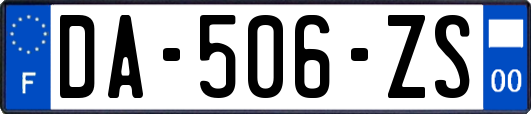 F
DA-506-ZS
00